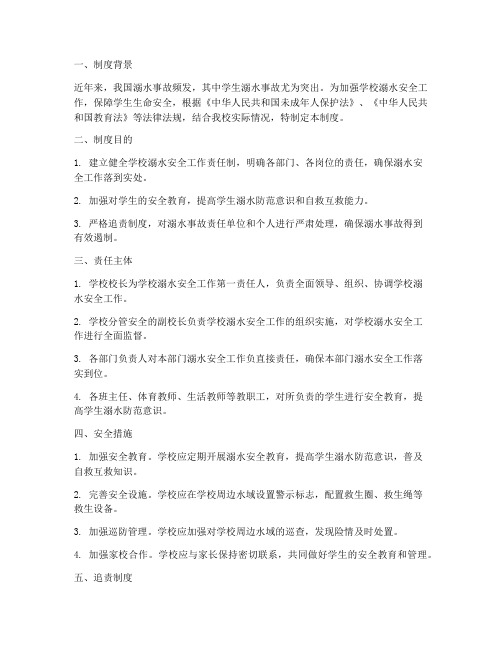 一、制度背景

近年来，我国溺水事故频发，其中学生溺水事故尤为突出。为加强学校溺水安全工作，保障学生生命安全，根据《中华人民共和国未成年人保护法》、《中华人民共和国教育法》等法律法规，结合我校实际情况，特制定本制度。

二、制度目的

1. 建立健全学校溺水安全工作责任制，明确各部门、各岗位的责任，确保溺水安全工作落到实处。

2. 加强对学生的安全教育，提高学生溺水防范意识和自救互救能力。

3. 严格追责制度，对溺水事故责任单位和个人进行严肃处理，确保溺水事故得到有效遏制。

三、责任主体

1. 学校校长为学校溺水安全工作第一责任人，负责全面领导、组织、协调学校溺水安全工作。

2. 学校分管安全的副校长负责学校溺水安全工作的组织实施，对学校溺水安全工作进行全面监督。

3. 各部门负责人对本部门溺水安全工作负直接责任，确保本部门溺水安全工作落实到位。

4. 各班主任、体育教师、生活教师等教职工，对所负责的学生进行安全教育，提高学生溺水防范意识。

四、安全措施

1. 加强安全教育。学校应定期开展溺水安全教育，提高学生溺水防范意识，普及自救互救知识。

2. 完善安全设施。学校应在学校周边水域设置警示标志，配置救生圈、救生绳等救生设备。

3. 加强巡防管理。学校应加强对学校周边水域的巡查，发现险情及时处置。

4. 加强家校合作。学校应与家长保持密切联系，共同做好学生的安全教育和管理。

五、追责制度